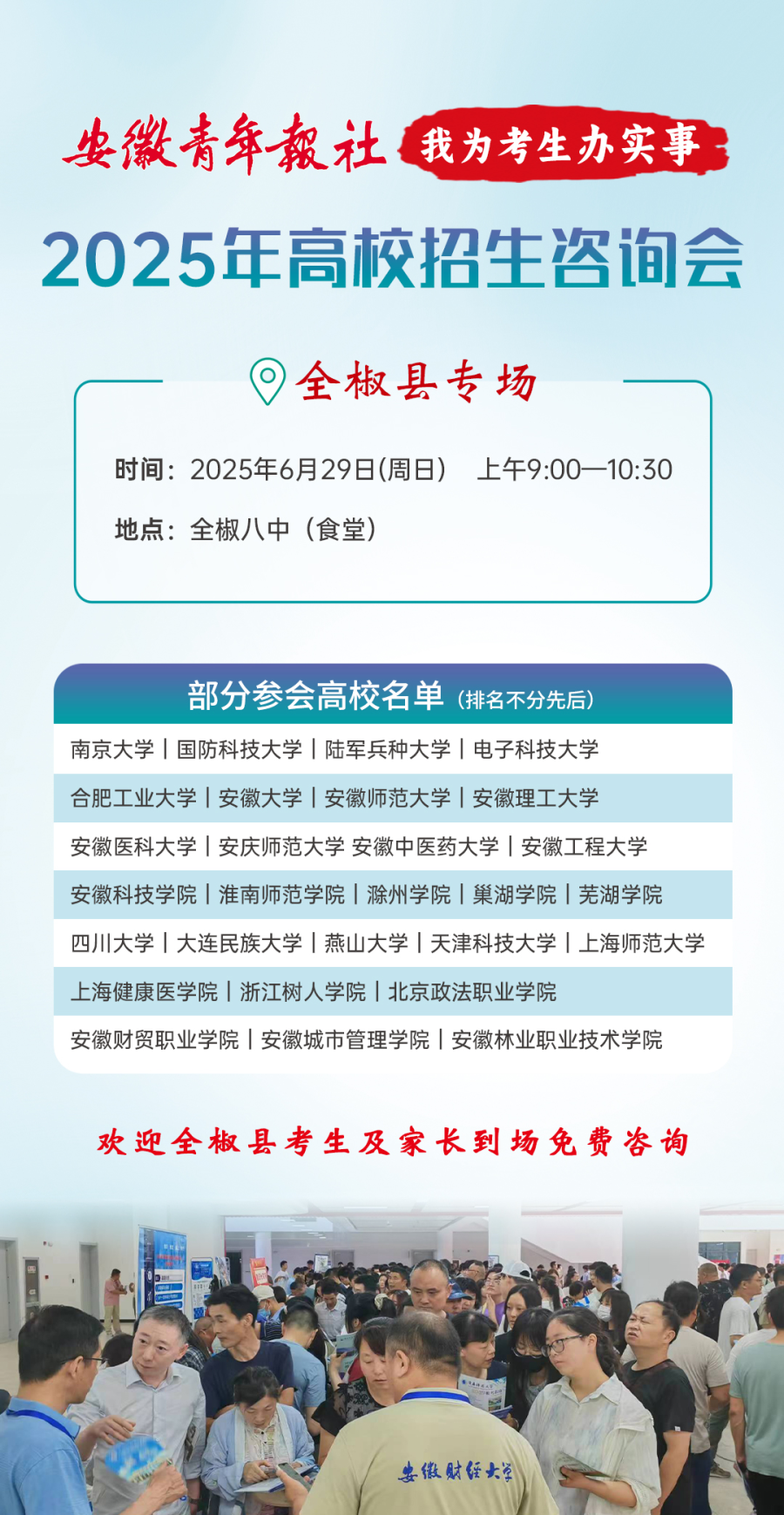 安徽青年報社 我为考生办实事

2025年高校招生咨询会

全椒县专场

时间：2025年6月29日(周日)　上午9:00—10:30

地点：全椒八中（食堂）

部分参会高校名单（排名不分先后）

南京大学 | 国防科技大学 | 陆军兵种大学 | 电子科技大学
合肥工业大学 | 安徽大学 | 安徽师范大学 | 安徽理工大学
安徽医科大学 | 安庆师范大学 安徽中医药大学 | 安徽工程大学
安徽科技学院 | 淮南师范学院 | 滁州学院 | 巢湖学院 | 芜湖学院
四川大学 | 大连民族大学 | 燕山大学 | 天津科技大学 | 上海师范大学
上海健康医学院 | 浙江树人学院 | 北京政法职业学院
安徽财贸职业学院 | 安徽城市管理学院 | 安徽林业职业技术学院

欢迎全椒县考生及家长到场免费咨询

安徽财经大学